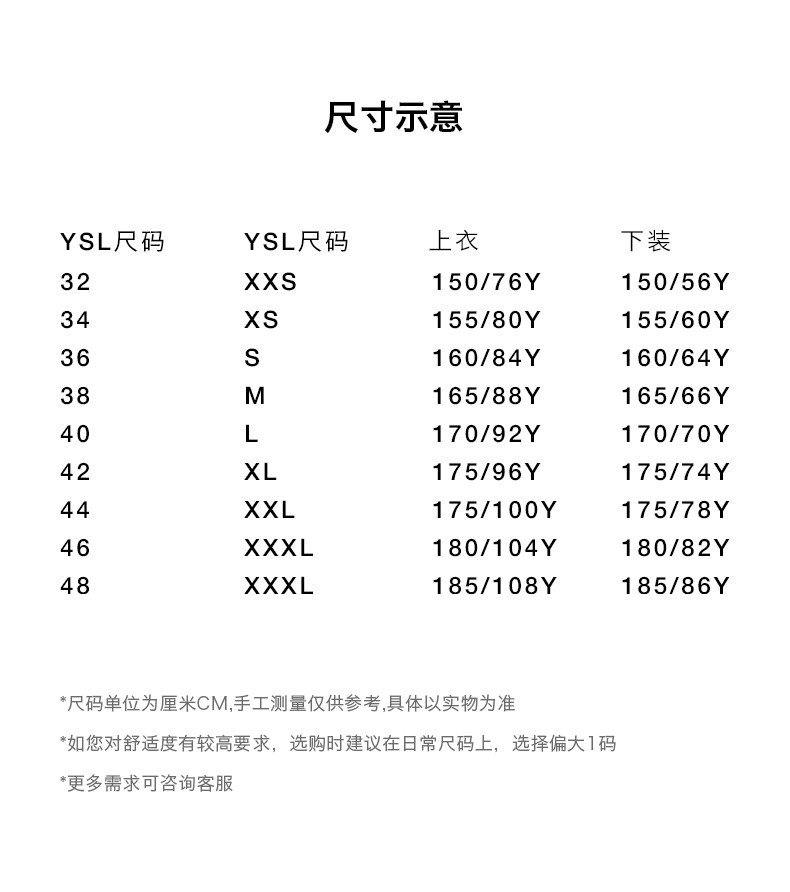 尺寸示意

| YSL尺码 | YSL尺码 | 上衣 | 下装 |
|---|---|---|---|
| 32 | XXS | 150/76Y | 150/56Y |
| 34 | XS | 155/80Y | 155/60Y |
| 36 | S | 160/84Y | 160/64Y |
| 38 | M | 165/88Y | 165/66Y |
| 40 | L | 170/92Y | 170/70Y |
| 42 | XL | 175/96Y | 175/74Y |
| 44 | XXL | 175/100Y | 175/78Y |
| 46 | XXXL | 180/104Y | 180/82Y |
| 48 | XXXL | 185/108Y | 185/86Y |

*尺码单位为厘米CM,手工测量仅供参考,具体以实物为准

*如您对舒适度有较高要求，选购时建议在日常尺码上，选择偏大1码

*更多需求可咨询客服